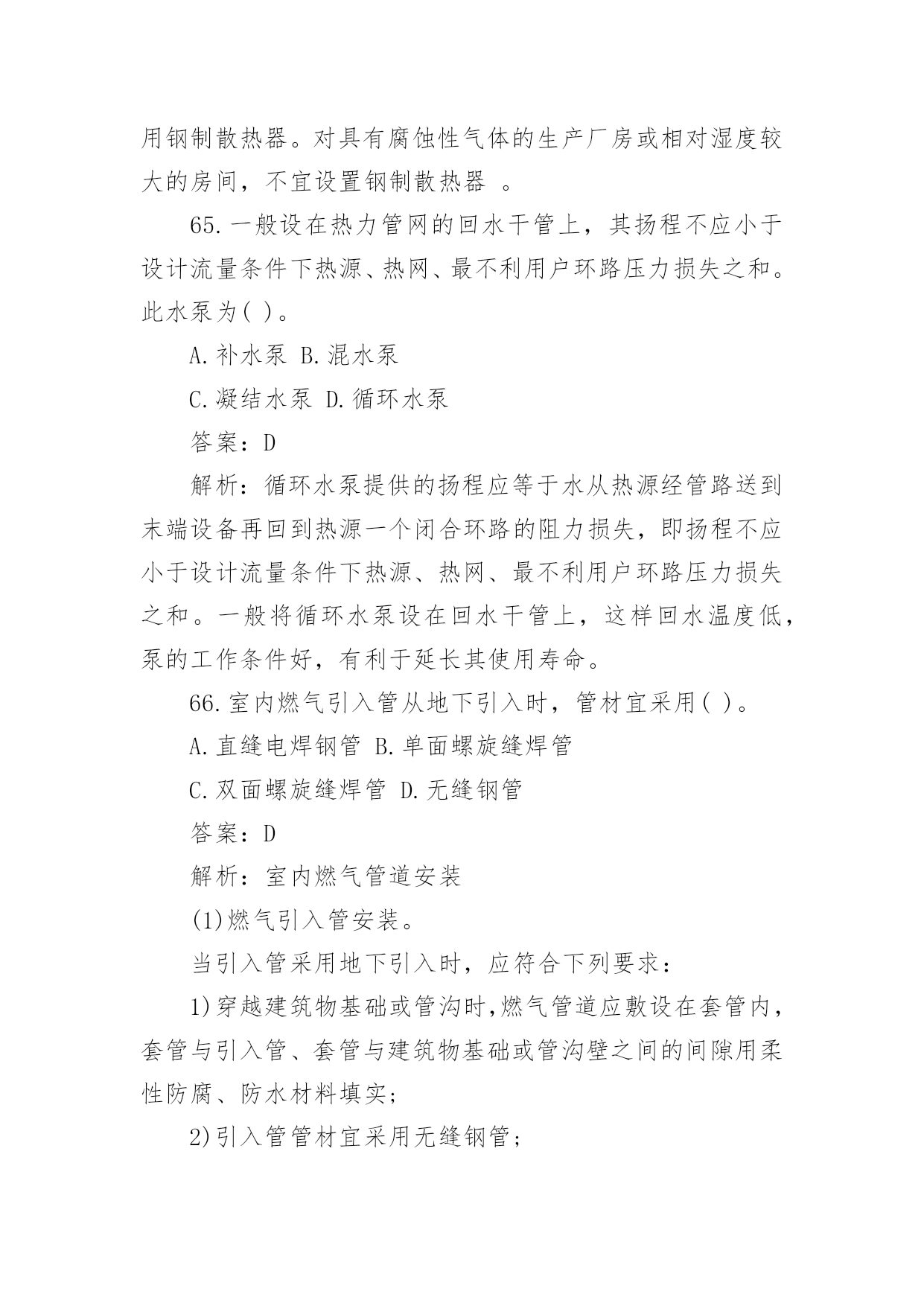 用钢制散热器。对具有腐蚀性气体的生产厂房或相对湿度较大的房间，不宜设置钢制散热器 。

65.一般设在热力管网的回水干管上，其扬程不应小于设计流量条件下热源、热网、最不利用户环路压力损失之和。此水泵为( )。

A.补水泵 B.混水泵

C.凝结水泵 D.循环水泵

答案：D

解析：循环水泵提供的扬程应等于水从热源经管路送到末端设备再回到热源一个闭合环路的阻力损失，即扬程不应小于设计流量条件下热源、热网、最不利用户环路压力损失之和。一般将循环水泵设在回水干管上，这样回水温度低，泵的工作条件好，有利于延长其使用寿命。

66.室内燃气引入管从地下引入时，管材宜采用( )。

A.直缝电焊钢管 B.单面螺旋缝焊管

C.双面螺旋缝焊管 D.无缝钢管

答案：D

解析：室内燃气管道安装

(1)燃气引入管安装。

当引入管采用地下引入时，应符合下列要求：

1)穿越建筑物基础或管沟时,燃气管道应敷设在套管内，套管与引入管、套管与建筑物基础或管沟壁之间的间隙用柔性防腐、防水材料填实;

2)引入管管材宜采用无缝钢管;